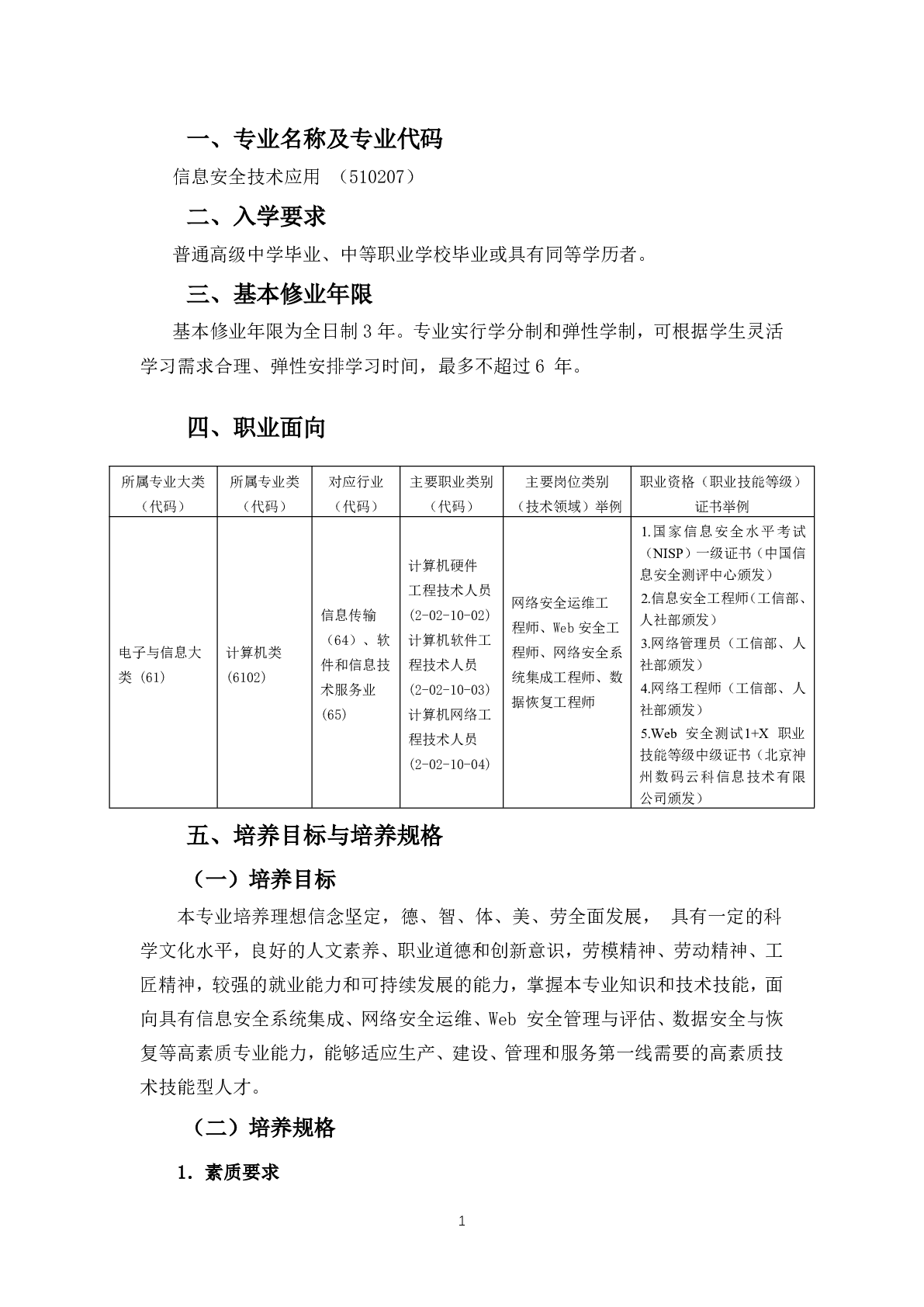 一、专业名称及专业代码

信息安全技术应用 （510207）

二、入学要求

普通高级中学毕业、中等职业学校毕业或具有同等学历者。

三、基本修业年限

基本修业年限为全日制 3 年。专业实行学分制和弹性学制，可根据学生灵活学习需求合理、弹性安排学习时间，最多不超过 6 年。

四、职业面向

| 所属专业大类（代码） | 所属专业类（代码） | 对应行业（代码） | 主要职业类别（代码） | 主要岗位类别（技术领域）举例 | 职业资格（职业技能等级）证书举例 |
|---|---|---|---|---|---|
| 电子与信息大类 (61) | 计算机类 (6102) | 信息传输（64）、软件和信息技术服务业 (65) | 计算机硬件工程技术人员 (2-02-10-02) 计算机软件工程技术人员 (2-02-10-03) 计算机网络工程技术人员 (2-02-10-04) | 网络安全运维工程师、Web 安全工程师、网络安全系统集成工程师、数据恢复工程师 | 1.国家信息安全水平考试（NISP）一级证书（中国信息安全测评中心颁发） 2.信息安全工程师（工信部、人社部颁发） 3.网络管理员（工信部、人社部颁发） 4.网络工程师（工信部、人社部颁发） 5.Web 安全测试1+X 职业技能等级中级证书（北京神州数码云科信息技术有限公司颁发） |

五、培养目标与培养规格

（一）培养目标

本专业培养理想信念坚定，德、智、体、美、劳全面发展， 具有一定的科学文化水平，良好的人文素养、职业道德和创新意识，劳模精神、劳动精神、工匠精神，较强的就业能力和可持续发展的能力，掌握本专业知识和技术技能，面向具有信息安全系统集成、网络安全运维、Web 安全管理与评估、数据安全与恢复等高素质专业能力，能够适应生产、建设、管理和服务第一线需要的高素质技术技能型人才。

（二）培养规格

1. 素质要求

1